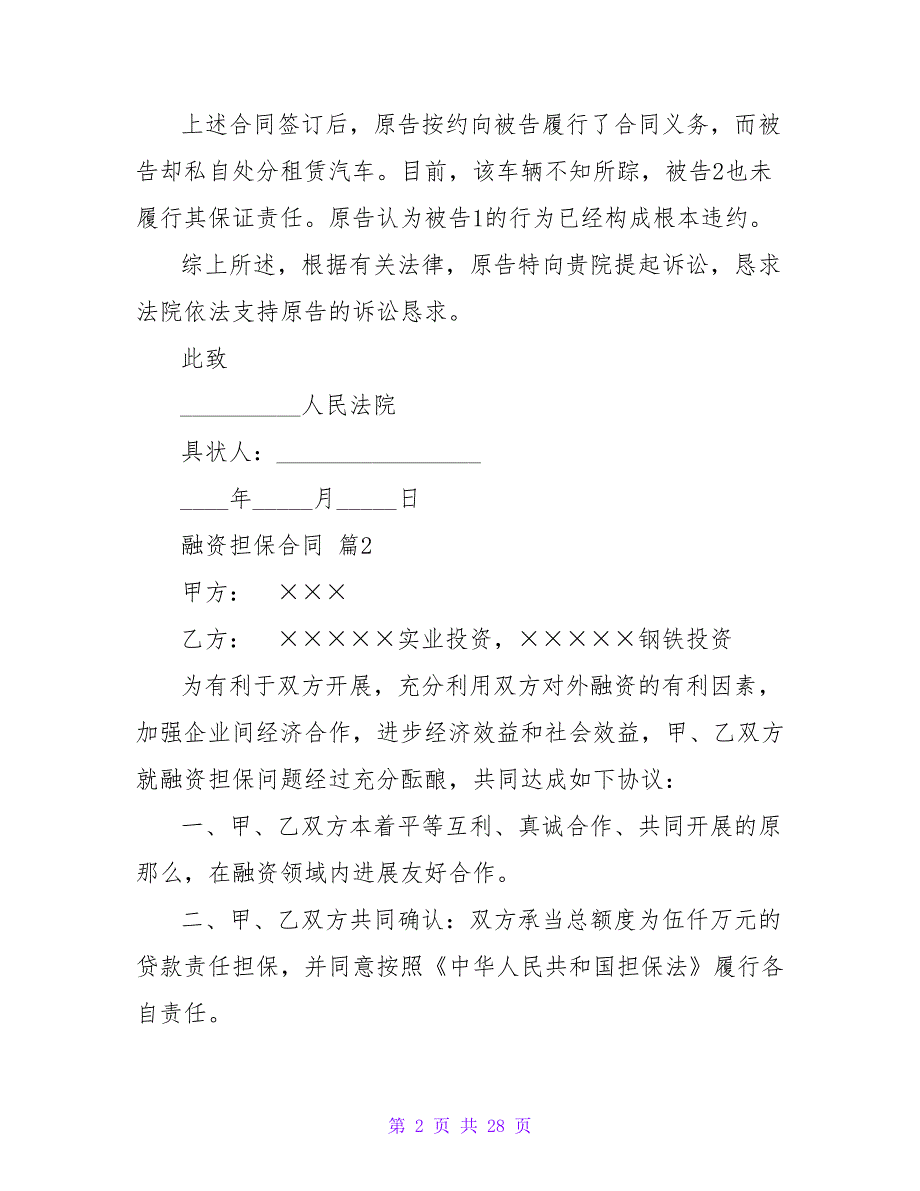 上述合同签订后，原告按约向被告履行了合同义务，而被告却私自处分租赁汽车。目前，该车辆不知所踪，被告2也未履行其保证责任。原告认为被告1的行为已经构成根本违约。

综上所述，根据有关法律，原告特向贵院提起诉讼，恳求法院依法支持原告的诉讼恳求。

此致

__________人民法院

具状人：_________________

____年_____月_____日

融资担保合同 篇2

甲方： ×××

乙方： ×××××实业投资，×××××钢铁投资

为有利于双方开展，充分利用双方对外融资的有利因素，加强企业间经济合作，进步经济效益和社会效益，甲、乙双方就融资担保问题经过充分酝酿，共同达成如下协议：

一、甲、乙双方本着平等互利、真诚合作、共同开展的原那么，在融资领域内进展友好合作。

二、甲、乙双方共同确认：双方承当总额度为伍仟万元的贷款责任担保，并同意按照《中华人民共和国担保法》履行各自责任。

第 2 页 共 28 页